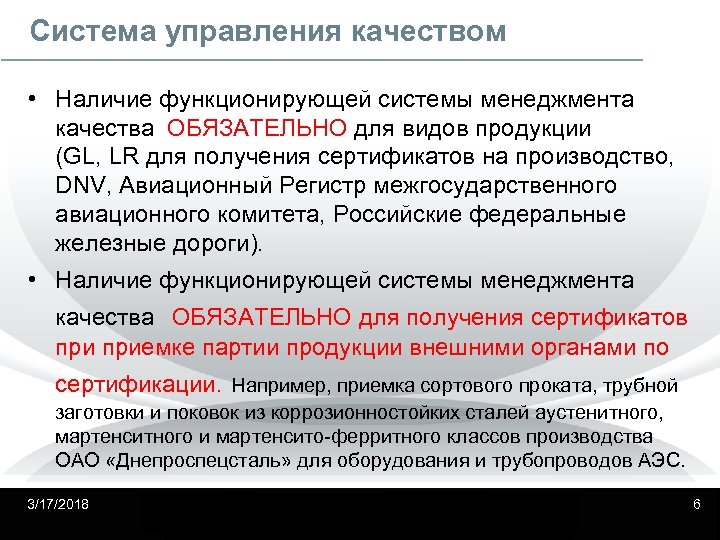 Система управления качеством

• Наличие функционирующей системы менеджмента качества ОБЯЗАТЕЛЬНО для видов продукции (GL, LR для получения сертификатов на производство, DNV, Авиационный Регистр межгосударственного авиационного комитета, Российские федеральные железные дороги).

• Наличие функционирующей системы менеджмента качества ОБЯЗАТЕЛЬНО для получения сертификатов при приемке партии продукции внешними органами по сертификации. Например, приемка сортового проката, трубной заготовки и поковок из коррозионностойких сталей аустенитного, мартенситного и мартенсито-ферритного классов производства ОАО «Днепроспецсталь» для оборудования и трубопроводов АЭС.

3/17/2018

6